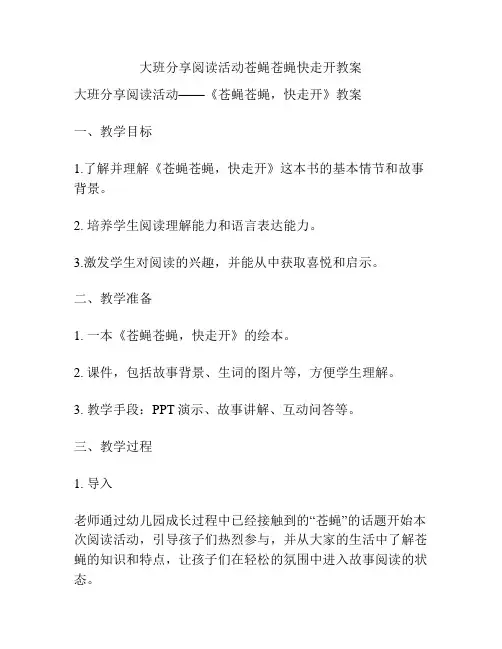 大班分享阅读活动苍蝇苍蝇快走开教案

大班分享阅读活动——《苍蝇苍蝇，快走开》教案

一、教学目标

1.了解并理解《苍蝇苍蝇，快走开》这本书的基本情节和故事背景。

2. 培养学生阅读理解能力和语言表达能力。

3.激发学生对阅读的兴趣，并能从中获取喜悦和启示。

二、教学准备

1. 一本《苍蝇苍蝇，快走开》的绘本。

2. 课件，包括故事背景、生词的图片等，方便学生理解。

3. 教学手段：PPT 演示、故事讲解、互动问答等。

三、教学过程

1. 导入

老师通过幼儿园成长过程中已经接触到的“苍蝇”的话题开始本次阅读活动，引导孩子们热烈参与，并从大家的生活中了解苍蝇的知识和特点，让孩子们在轻松的氛围中进入故事阅读的状态。